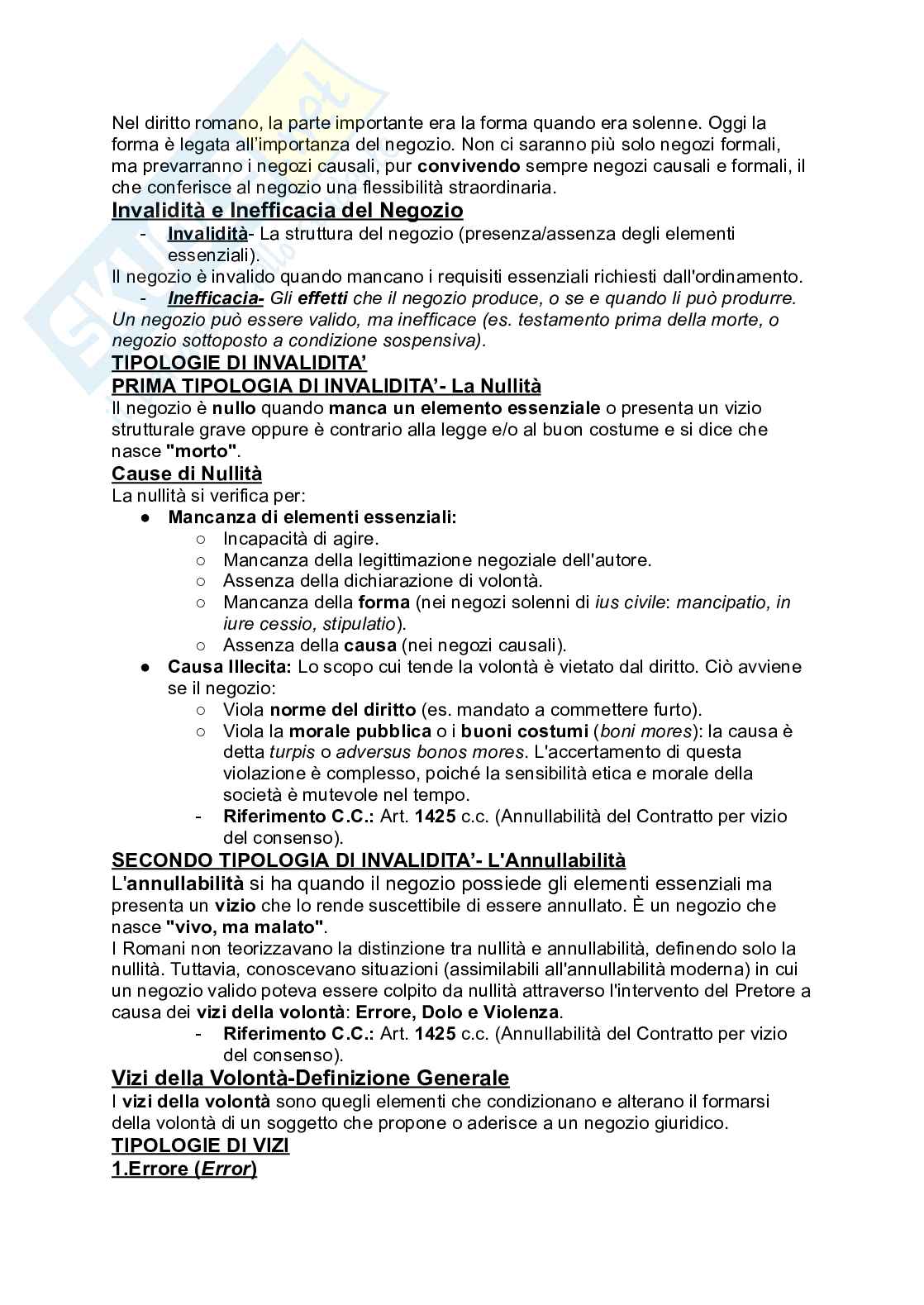 Nel diritto romano, la parte importante era la forma quando era solenne. Oggi la forma è legata all'importanza del negozio. Non ci saranno più solo negozi formali, ma prevarranno i negozi causali, pur convivendo sempre negozi causali e formali, il che conferisce al negozio una flessibilità straordinaria.

Invalidità e Inefficacia del Negozio

- Invalidità- La struttura del negozio (presenza/assenza degli elementi essenziali).

Il negozio è invalido quando mancano i requisiti essenziali richiesti dall'ordinamento.

- Inefficacia- Gli effetti che il negozio produce, o se e quando li può produrre.

Un negozio può essere valido, ma inefficace (es. testamento prima della morte, o negozio sottoposto a condizione sospensiva).

TIPOLOGIE DI INVALIDITA'

PRIMA TIPOLOGIA DI INVALIDITA'- La Nullità

Il negozio è nullo quando manca un elemento essenziale o presenta un vizio strutturale grave oppure è contrario alla legge e/o al buon costume e si dice che nasce "morto".

Cause di Nullità

La nullità si verifica per:

● Mancanza di elementi essenziali:
○ Incapacità di agire.
○ Mancanza della legittimazione negoziale dell'autore.
○ Assenza della dichiarazione di volontà.
○ Mancanza della forma (nei negozi solenni di ius civile: mancipatio, in iure cessio, stipulatio).
○ Assenza della causa (nei negozi causali).
● Causa Illecita: Lo scopo cui tende la volontà è vietato dal diritto. Ciò avviene se il negozio:
○ Viola norme del diritto (es. mandato a commettere furto).
○ Viola la morale pubblica o i buoni costumi (boni mores): la causa è detta turpis o adversus bonos mores. L'accertamento di questa violazione è complesso, poiché la sensibilità etica e morale della società è mutevole nel tempo.
- Riferimento C.C.: Art. 1425 c.c. (Annullabilità del Contratto per vizio del consenso).

SECONDO TIPOLOGIA DI INVALIDITA'- L'Annullabilità

L'annullabilità si ha quando il negozio possiede gli elementi essenziali ma presenta un vizio che lo rende suscettibile di essere annullato. È un negozio che nasce "vivo, ma malato".

I Romani non teorizzavano la distinzione tra nullità e annullabilità, definendo solo la nullità. Tuttavia, conoscevano situazioni (assimilabili all'annullabilità moderna) in cui un negozio valido poteva essere colpito da nullità attraverso l'intervento del Pretore a causa dei vizi della volontà: Errore, Dolo e Violenza.

- Riferimento C.C.: Art. 1425 c.c. (Annullabilità del Contratto per vizio del consenso).

Vizi della Volontà-Definizione Generale

I vizi della volontà sono quegli elementi che condizionano e alterano il formarsi della volontà di un soggetto che propone o aderisce a un negozio giuridico.

TIPOLOGIE DI VIZI

1.Errore (Error)